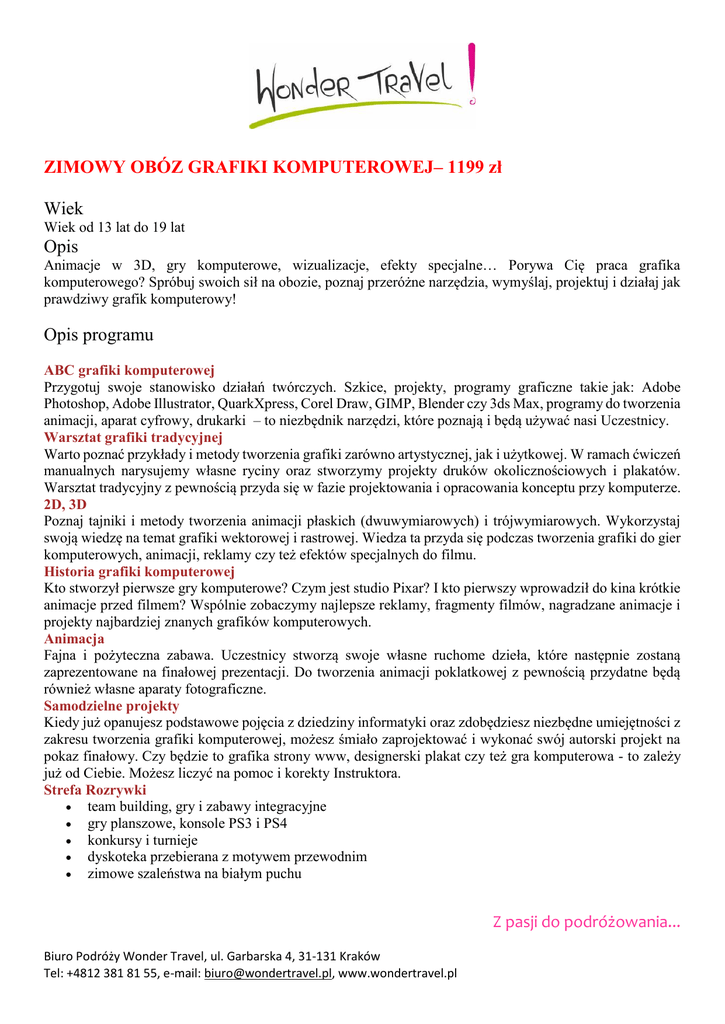 Wonder Travel !

ZIMOWY OBÓZ GRAFIKI KOMPUTEROWEJ– 1199 zł

Wiek
Wiek od 13 lat do 19 lat

Opis
Animacje w 3D, gry komputerowe, wizualizacje, efekty specjalne… Porywa Cię praca grafika komputerowego? Spróbuj swoich sił na obozie, poznaj przeróżne narzędzia, wymyślaj, projektuj i działaj jak prawdziwy grafik komputerowy!

Opis programu

ABC grafiki komputerowej
Przygotuj swoje stanowisko działań twórczych. Szkice, projekty, programy graficzne takie jak: Adobe Photoshop, Adobe Illustrator, QuarkXpress, Corel Draw, GIMP, Blender czy 3ds Max, programy do tworzenia animacji, aparat cyfrowy, drukarki – to niezbędnik narzędzi, które poznają i będą używać nasi Uczestnicy.
Warsztat grafiki tradycyjnej
Warto poznać przykłady i metody tworzenia grafiki zarówno artystycznej, jak i użytkowej. W ramach ćwiczeń manualnych narysujemy własne ryciny oraz stworzymy projekty druków okolicznościowych i plakatów. Warsztat tradycyjny z pewnością przyda się w fazie projektowania i opracowania konceptu przy komputerze.
2D, 3D
Poznaj tajniki i metody tworzenia animacji płaskich (dwuwymiarowych) i trójwymiarowych. Wykorzystaj swoją wiedzę na temat grafiki wektorowej i rastrowej. Wiedza ta przyda się podczas tworzenia grafiki do gier komputerowych, animacji, reklamy czy też efektów specjalnych do filmu.
Historia grafiki komputerowej
Kto stworzył pierwsze gry komputerowe? Czym jest studio Pixar? I kto pierwszy wprowadził do kina krótkie animacje przed filmem? Wspólnie zobaczymy najlepsze reklamy, fragmenty filmów, nagradzane animacje i projekty najbardziej znanych grafików komputerowych.
Animacja
Fajna i pożyteczna zabawa. Uczestnicy stworzą swoje własne ruchome dzieła, które następnie zostaną zaprezentowane na finałowej prezentacji. Do tworzenia animacji poklatkowej z pewnością przydatne będą również własne aparaty fotograficzne.
Samodzielne projekty
Kiedy już opanujesz podstawowe pojęcia z dziedziny informatyki oraz zdobędziesz niezbędne umiejętności z zakresu tworzenia grafiki komputerowej, możesz śmiało zaprojektować i wykonać swój autorski projekt na pokaz finałowy. Czy będzie to grafika strony www, designerski plakat czy też gra komputerowa - to zależy już od Ciebie. Możesz liczyć na pomoc i korekty Instruktora.
Strefa Rozrywki
• team building, gry i zabawy integracyjne
• gry planszowe, konsole PS3 i PS4
• konkursy i turnieje
• dyskoteka przebierana z motywem przewodnim
• zimowe szaleństwa na białym puchu

Z pasji do podróżowania...

Biuro Podróży Wonder Travel, ul. Garbarska 4, 31-131 Kraków
Tel: +4812 381 81 55, e-mail: biuro@wondertravel.pl, www.wondertravel.pl